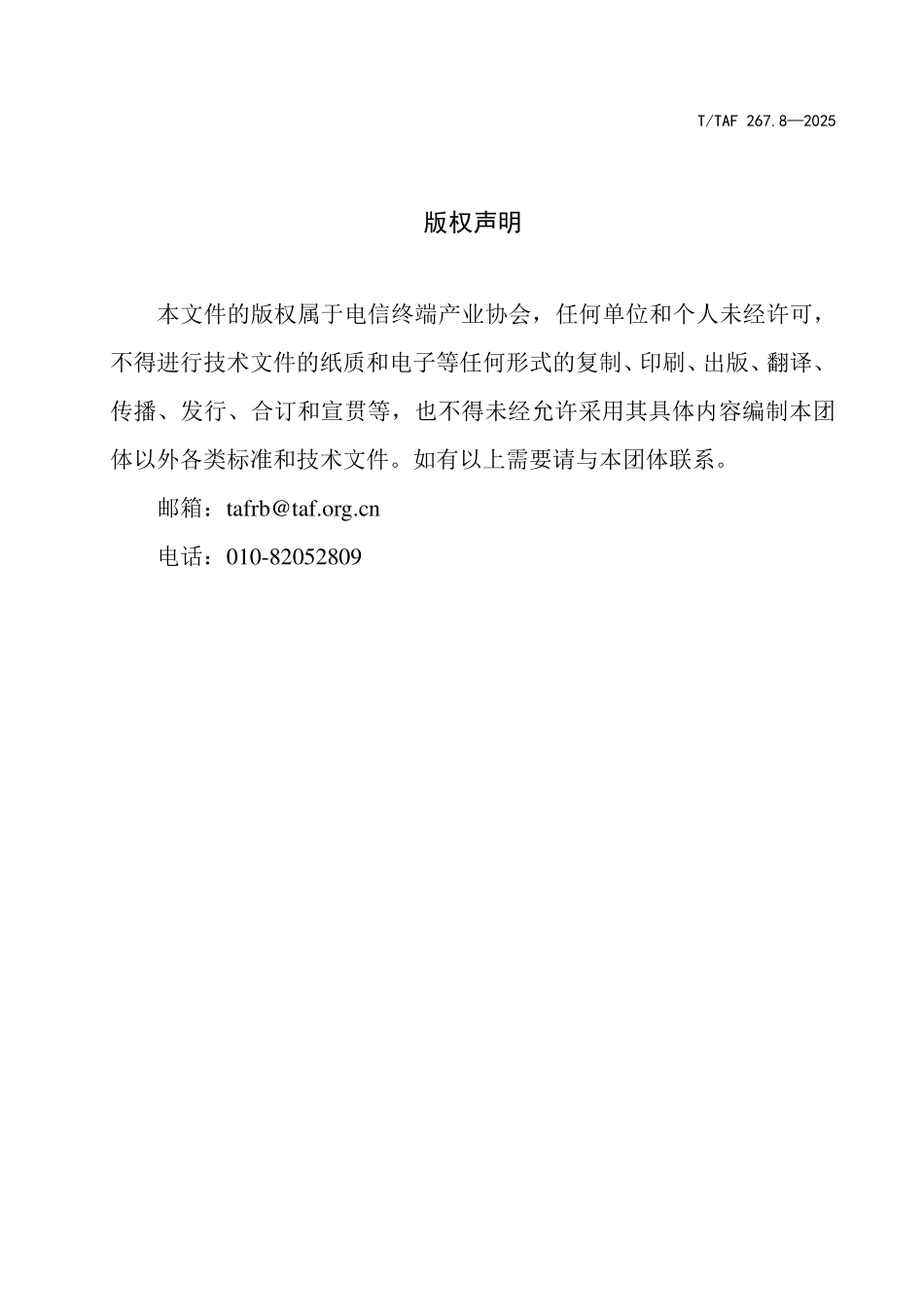 T/TAF 267.8—2025

版权声明

本文件的版权属于电信终端产业协会，任何单位和个人未经许可，不得进行技术文件的纸质和电子等任何形式的复制、印刷、出版、翻译、传播、发行、合订和宣贯等，也不得未经允许采用其具体内容编制本团体以外各类标准和技术文件。如有以上需要请与本团体联系。

邮箱：tafrb@taf.org.cn

电话：010-82052809